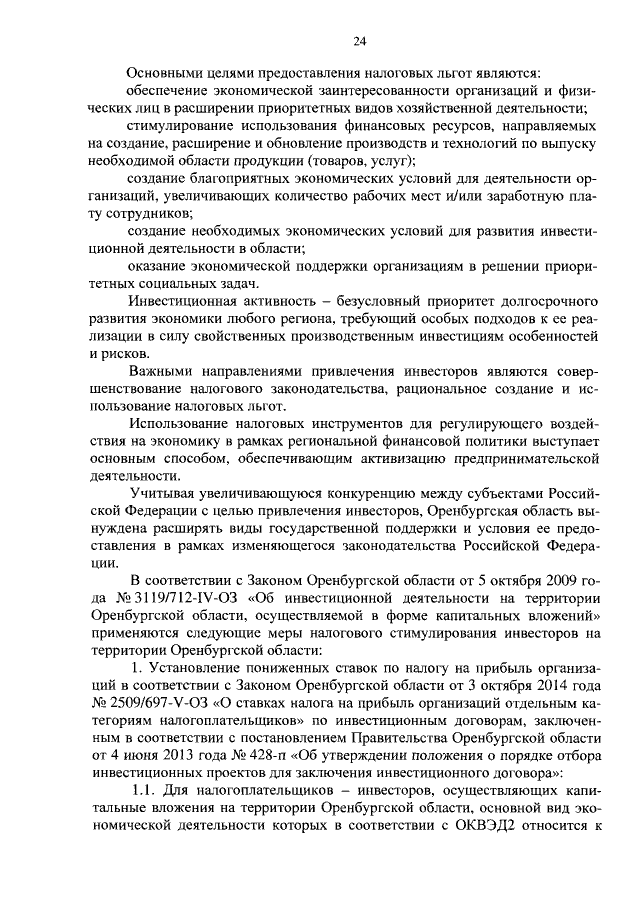 24

Основными целями предоставления налоговых льгот являются:

обеспечение экономической заинтересованности организаций и физических лиц в расширении приоритетных видов хозяйственной деятельности;

стимулирование использования финансовых ресурсов, направляемых на создание, расширение и обновление производств и технологий по выпуску необходимой области продукции (товаров, услуг);

создание благоприятных экономических условий для деятельности организаций, увеличивающих количество рабочих мест и/или заработную плату сотрудников;

создание необходимых экономических условий для развития инвестиционной деятельности в области;

оказание экономической поддержки организациям в решении приоритетных социальных задач.

Инвестиционная активность – безусловный приоритет долгосрочного развития экономики любого региона, требующий особых подходов к ее реализации в силу свойственных производственным инвестициям особенностей и рисков.

Важными направлениями привлечения инвесторов являются совершенствование налогового законодательства, рациональное создание и использование налоговых льгот.

Использование налоговых инструментов для регулирующего воздействия на экономику в рамках региональной финансовой политики выступает основным способом, обеспечивающим активизацию предпринимательской деятельности.

Учитывая увеличивающуюся конкуренцию между субъектами Российской Федерации с целью привлечения инвесторов, Оренбургская область вынуждена расширять виды государственной поддержки и условия ее предоставления в рамках изменяющегося законодательства Российской Федерации.

В соответствии с Законом Оренбургской области от 5 октября 2009 года № 3119/712-IV-ОЗ «Об инвестиционной деятельности на территории Оренбургской области, осуществляемой в форме капитальных вложений» применяются следующие меры налогового стимулирования инвесторов на территории Оренбургской области:

1. Установление пониженных ставок по налогу на прибыль организаций в соответствии с Законом Оренбургской области от 3 октября 2014 года № 2509/697-V-ОЗ «О ставках налога на прибыль организаций отдельным категориям налогоплательщиков» по инвестиционным договорам, заключенным в соответствии с постановлением Правительства Оренбургской области от 4 июня 2013 года № 428-п «Об утверждении положения о порядке отбора инвестиционных проектов для заключения инвестиционного договора»:

1.1. Для налогоплательщиков – инвесторов, осуществляющих капитальные вложения на территории Оренбургской области, основной вид экономической деятельности которых в соответствии с ОКВЭД2 относится к